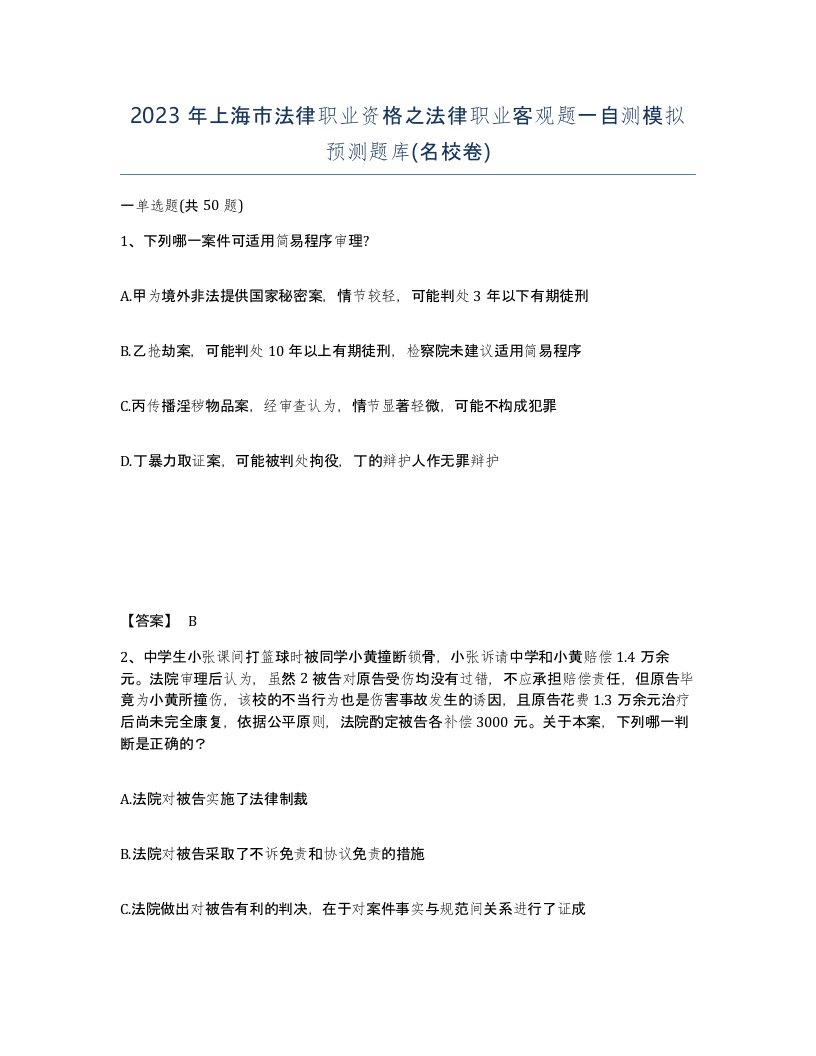 2023 年上海市法律职业资格之法律职业客观题一自测模拟预测题库(名校卷)

一单选题(共 50 题)

1、下列哪一案件可适用简易程序审理?

A.甲为境外非法提供国家秘密案，情节较轻，可能判处 3 年以下有期徒刑

B.乙抢劫案，可能判处 10 年以上有期徒刑，检察院未建议适用简易程序

C.丙传播淫秽物品案，经审查认为，情节显著轻微，可能不构成犯罪

D.丁暴力取证案，可能被判处拘役，丁的辩护人作无罪辩护

【答案】 B

2、中学生小张课间打篮球时被同学小黄撞断锁骨，小张诉请中学和小黄赔偿 1.4 万余元。法院审理后认为，虽然 2 被告对原告受伤均没有过错，不应承担赔偿责任，但原告毕竟为小黄所撞伤，该校的不当行为也是伤害事故发生的诱因，且原告花费 1.3 万余元治疗后尚未完全康复，依据公平原则，法院酌定被告各补偿 3000 元。关于本案，下列哪一判断是正确的?

A.法院对被告实施了法律制裁

B.法院对被告采取了不诉免责和协议免责的措施

C.法院做出对被告有利的判决，在于对案件事实与规范间关系进行了证成